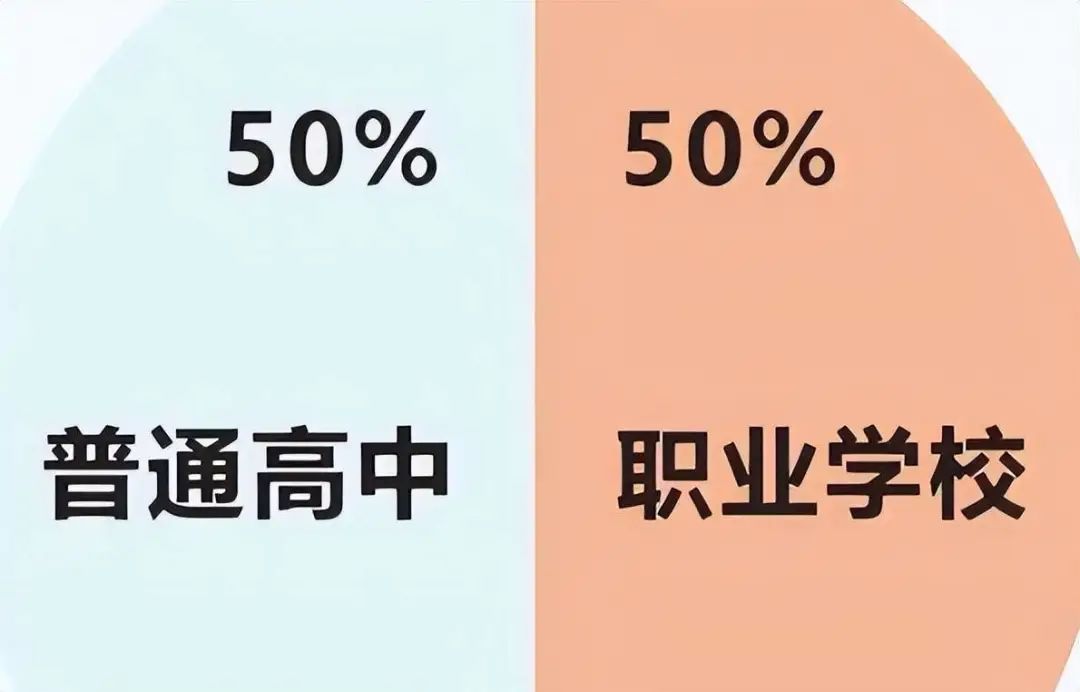 50%

普通高中

50%

职业学校